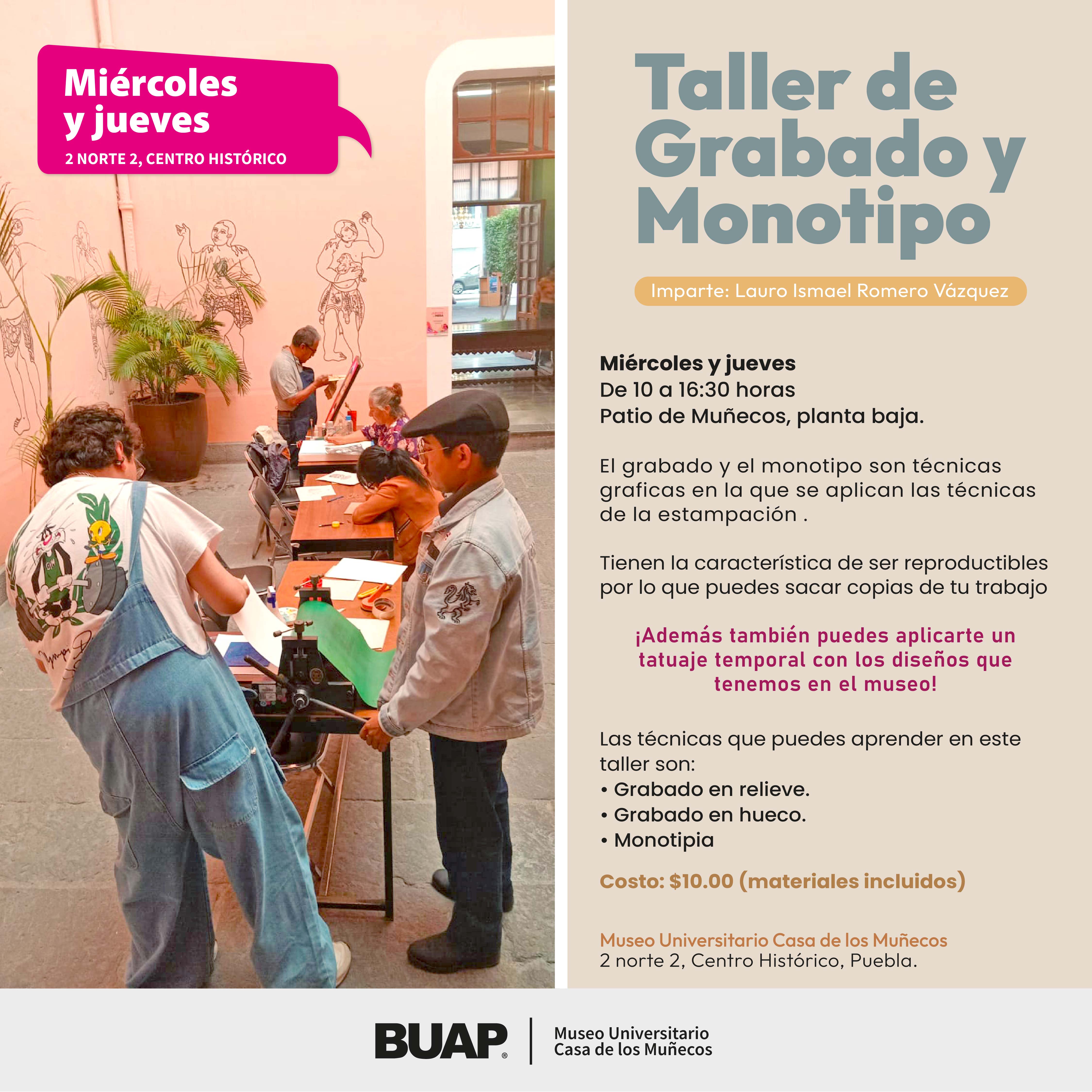 Miércoles y jueves
2 NORTE 2, CENTRO HISTÓRICO

Taller de Grabado y Monotipo

Imparte: Lauro Ismael Romero Vázquez

Miércoles y jueves
De 10 a 16:30 horas
Patio de Muñecos, planta baja.

El grabado y el monotipo son técnicas graficas en la que se aplican las técnicas de la estampación .

Tienen la característica de ser reproductibles por lo que puedes sacar copias de tu trabajo

¡Además también puedes aplicarte un tatuaje temporal con los diseños que tenemos en el museo!

Las técnicas que puedes aprender en este taller son:
• Grabado en relieve.
• Grabado en hueco.
• Monotipia

Costo: $10.00 (materiales incluidos)

Museo Universitario Casa de los Muñecos
2 norte 2, Centro Histórico, Puebla.

BUAP®
Museo Universitario
Casa de los Muñecos